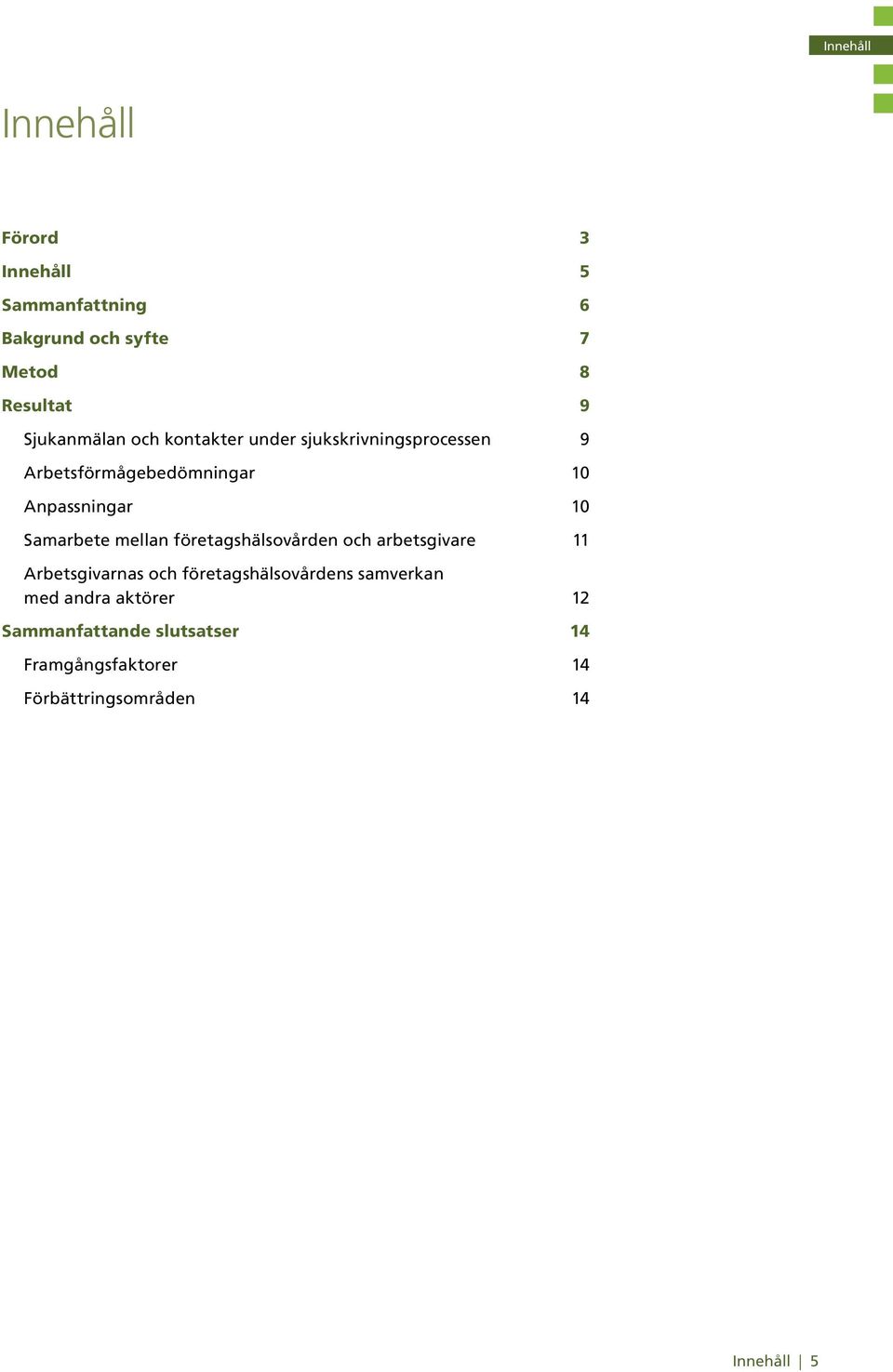 Innehåll

Innehåll

Förord 3

Innehåll 5

Sammanfattning 6

Bakgrund och syfte 7

Metod 8

Resultat 9

Sjukanmälan och kontakter under sjukskrivningsprocessen 9

Arbetsförmågebedömningar 10

Anpassningar 10

Samarbete mellan företagshälsovården och arbetsgivare 11

Arbetsgivarnas och företagshälsovårdens samverkan med andra aktörer 12

Sammanfattande slutsatser 14

Framgångsfaktorer 14

Förbättringsområden 14

Innehåll | 5